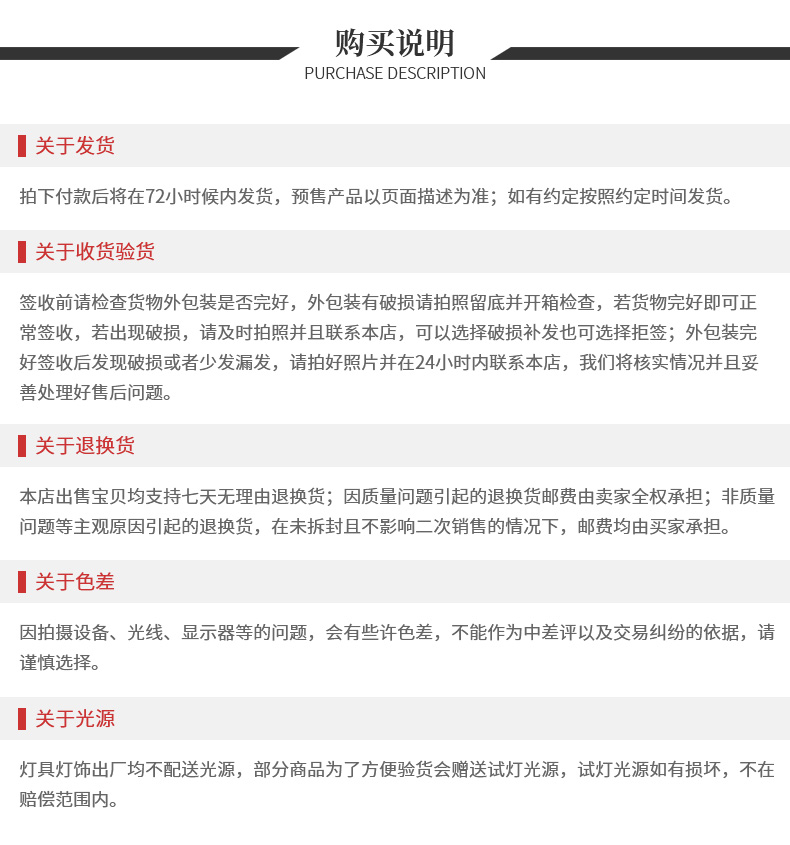 购买说明
PURCHASE DESCRIPTION

关于发货

拍下付款后将在72小时候内发货，预售产品以页面描述为准；如有约定按照约定时间发货。

关于收货验货

签收前请检查货物外包装是否完好，外包装有破损请拍照留底并开箱检查，若货物完好即可正常签收，若出现破损，请及时拍照并且联系本店，可以选择破损补发也可选择拒签；外包装完好签收后发现破损或者少发漏发，请拍好照片并在24小时内联系本店，我们将核实情况并且妥善处理好售后问题。

关于退换货

本店出售宝贝均支持七天无理由退换货；因质量问题引起的退换货邮费由卖家全权承担；非质量问题等主观原因引起的退换货，在未拆封且不影响二次销售的情况下，邮费均由买家承担。

关于色差

因拍摄设备、光线、显示器等的问题，会有些许色差，不能作为中差评以及交易纠纷的依据，请谨慎选择。

关于光源

灯具灯饰出厂均不配送光源，部分商品为了方便验货会赠送试灯光源，试灯光源如有损坏，不在赔偿范围内。